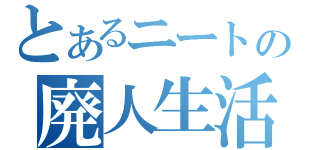 とあるニートの
廃人生活